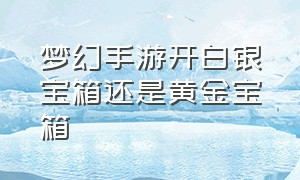 梦幻手游开白银宝箱还是黄金宝箱